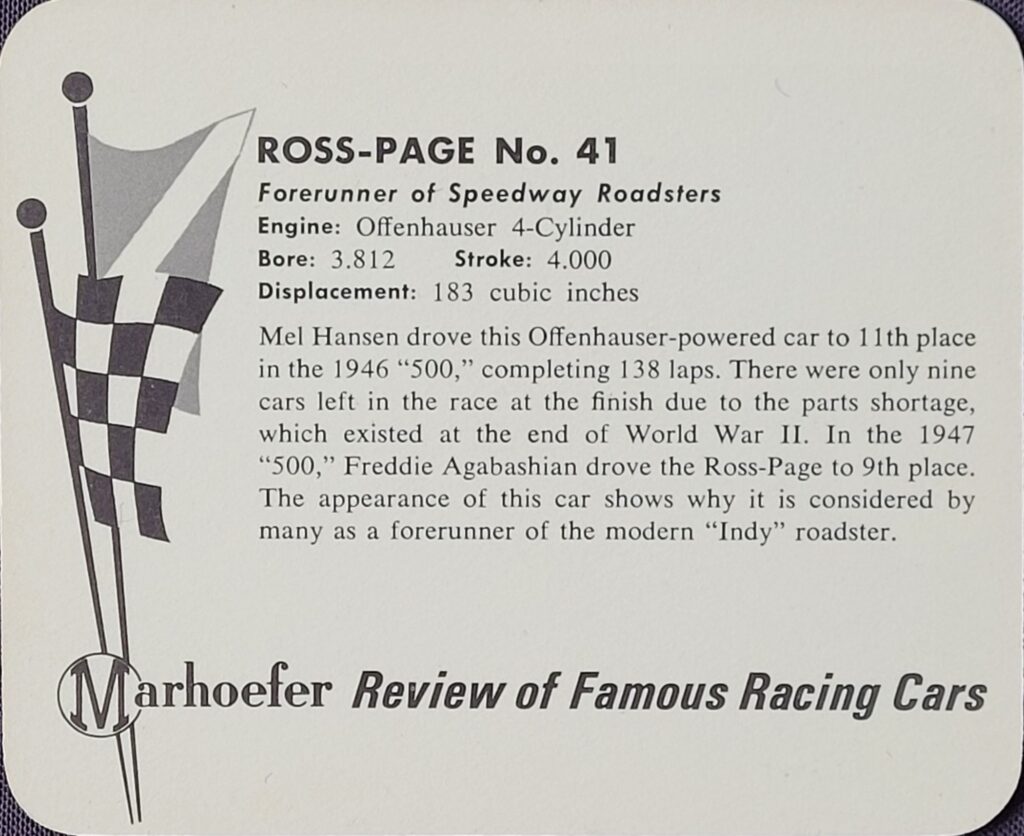 ROSS-PAGE No. 41
Forerunner of Speedway Roadsters
Engine: Offenhauser 4-Cylinder
Bore: 3.812 Stroke: 4.000
Displacement: 183 cubic inches

Mel Hansen drove this Offenhauser-powered car to 11th place in the 1946 "500," completing 138 laps. There were only nine cars left in the race at the finish due to the parts shortage, which existed at the end of World War II. In the 1947 "500," Freddie Agabashian drove the Ross-Page to 9th place. The appearance of this car shows why it is considered by many as a forerunner of the modern "Indy" roadster.

Marhoefer Review of Famous Racing Cars